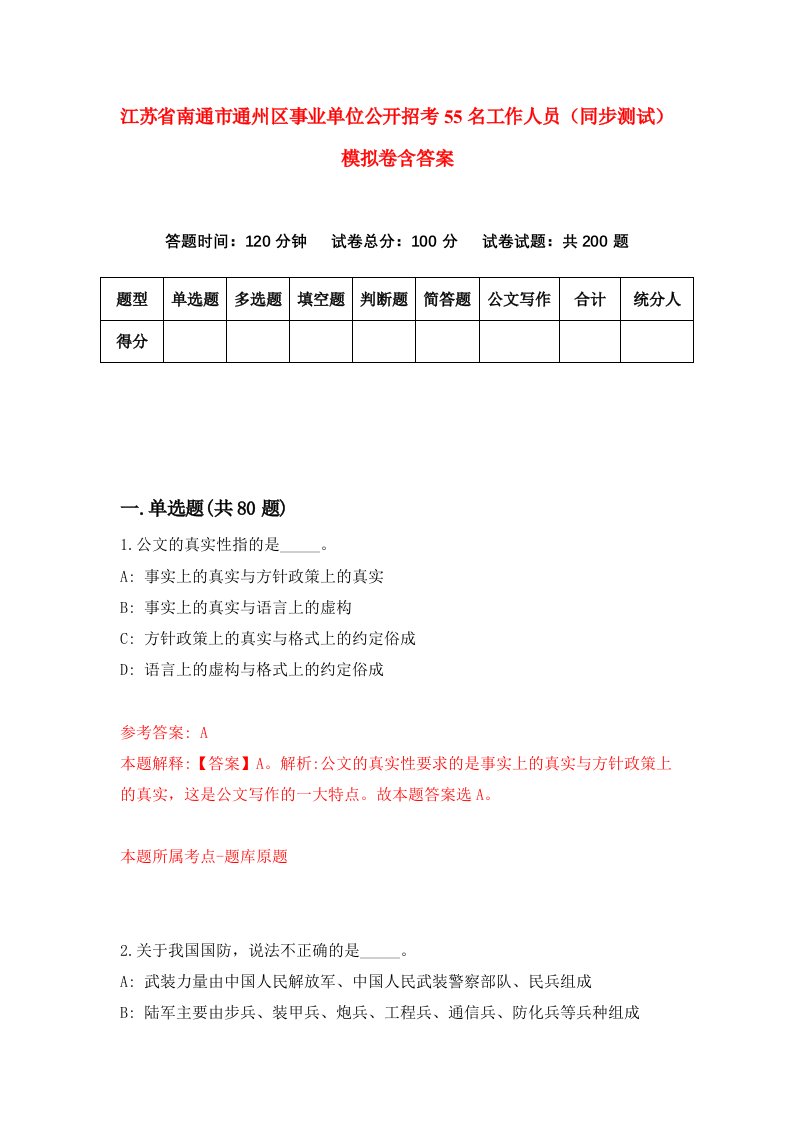 江苏省南通市通州区事业单位公开招考55名工作人员（同步测试）模拟卷含答案

答题时间：120分钟　试卷总分：100分　试卷试题：共200题

| 题型 | 单选题 | 多选题 | 填空题 | 判断题 | 简答题 | 公文写作 | 合计 | 统分人 |
|---|---|---|---|---|---|---|---|---|
| 得分 | | | | | | | | |

一.单选题(共80题)

1.公文的真实性指的是_____。
A: 事实上的真实与方针政策上的真实
B: 事实上的真实与语言上的虚构
C: 方针政策上的真实与格式上的约定俗成
D: 语言上的虚构与格式上的约定俗成

参考答案: A
本题解释:【答案】A。解析:公文的真实性要求的是事实上的真实与方针政策上的真实，这是公文写作的一大特点。故本题答案选A。

本题所属考点-题库原题

2.关于我国国防，说法不正确的是_____。
A: 武装力量由中国人民解放军、中国人民武装警察部队、民兵组成
B: 陆军主要由步兵、装甲兵、炮兵、工程兵、通信兵、防化兵等兵种组成